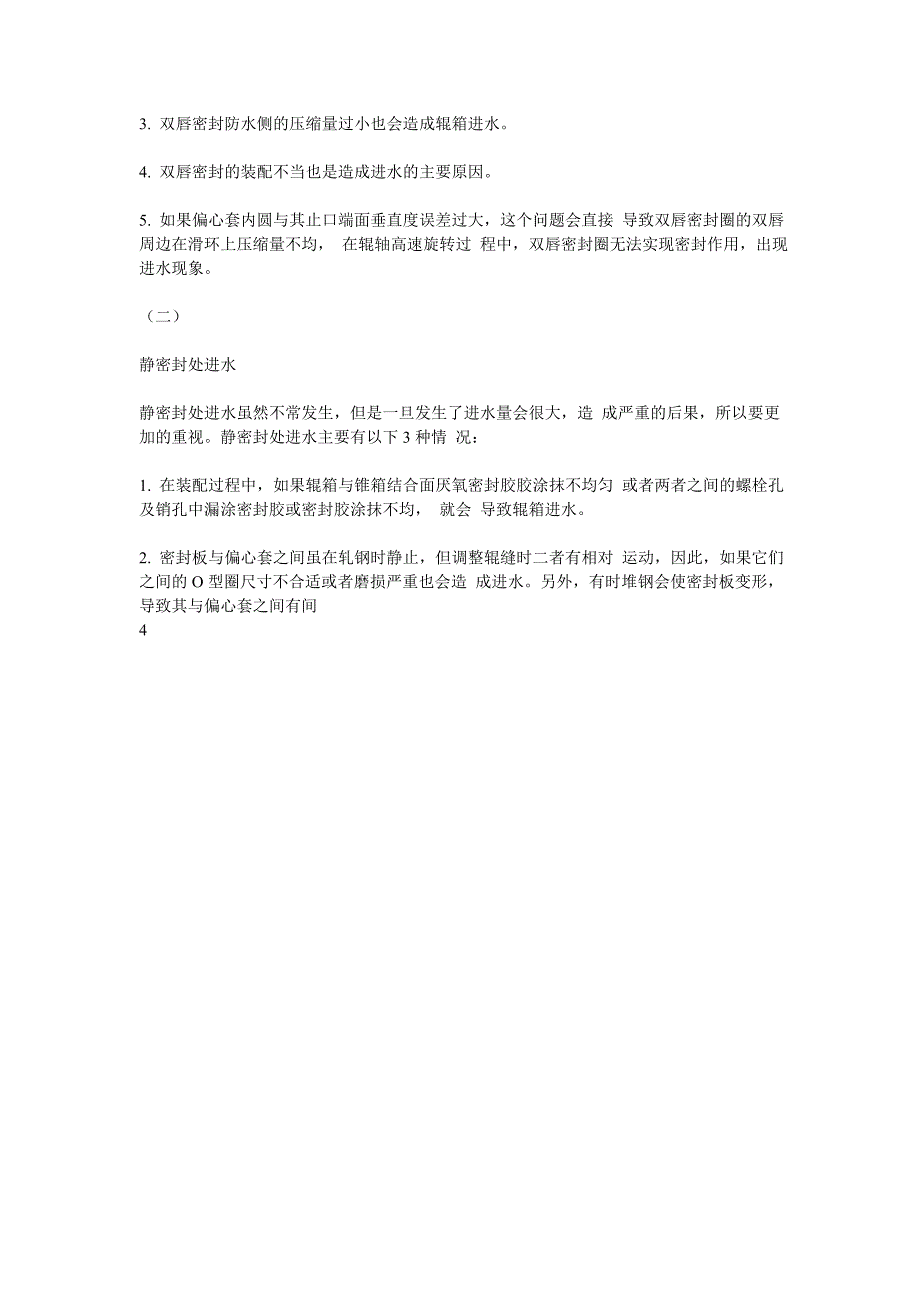 3. 双唇密封防水侧的压缩量过小也会造成辊箱进水。

4. 双唇密封的装配不当也是造成进水的主要原因。

5. 如果偏心套内圆与其止口端面垂直度误差过大，这个问题会直接 导致双唇密封圈的双唇周边在滑环上压缩量不均， 在辊轴高速旋转过 程中，双唇密封圈无法实现密封作用，出现进水现象。

（二）

静密封处进水

静密封处进水虽然不常发生，但是一旦发生了进水量会很大，造 成严重的后果，所以要更加的重视。静密封处进水主要有以下 3 种情 况：

1. 在装配过程中，如果辊箱与锥箱结合面厌氧密封胶胶涂抹不均匀 或者两者之间的螺栓孔及销孔中漏涂密封胶或密封胶涂抹不均， 就会 导致辊箱进水。

2. 密封板与偏心套之间虽在轧钢时静止，但调整辊缝时二者有相对 运动，因此，如果它们之间的 O 型圈尺寸不合适或者磨损严重也会造 成进水。另外，有时堆钢会使密封板变形，导致其与偏心套之间有间
4